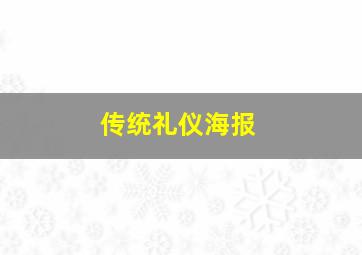 传统礼仪海报